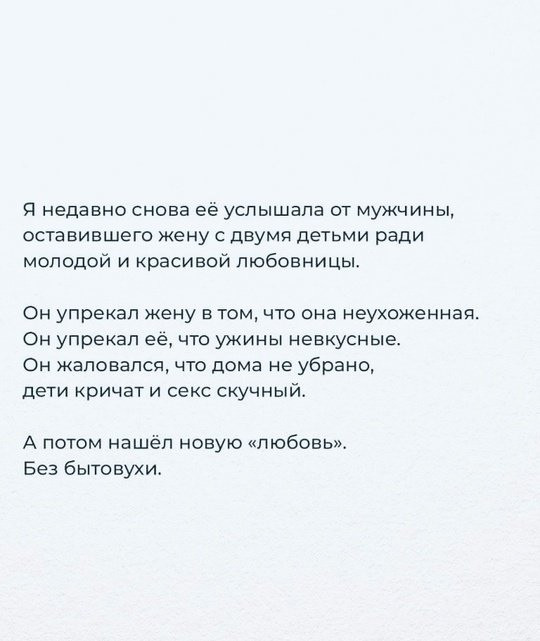 Я недавно снова её услышала от мужчины, оставившего жену с двумя детьми ради молодой и красивой любовницы.

Он упрекал жену в том, что она неухоженная.
Он упрекал её, что ужины невкусные.
Он жаловался, что дома не убрано, дети кричат и секс скучный.

А потом нашёл новую «любовь».
Без бытовухи.